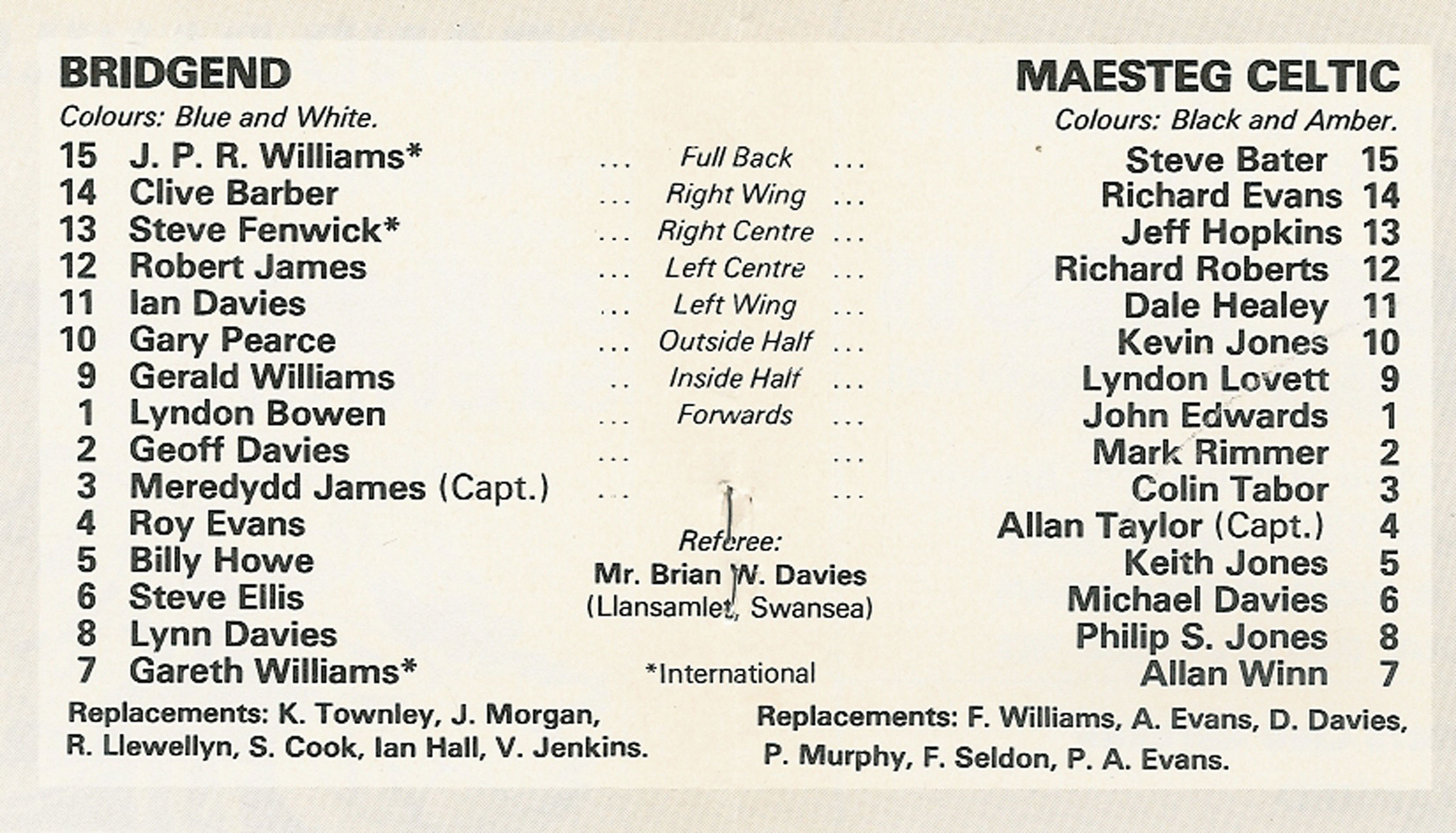 BRIDGEND

Colours: Blue and White.

15 J. P. R. Williams*
14 Clive Barber
13 Steve Fenwick*
12 Robert James
11 Ian Davies
10 Gary Pearce
9 Gerald Williams
1 Lyndon Bowen
2 Geoff Davies
3 Meredydd James (Capt.)
4 Roy Evans
5 Billy Howe
6 Steve Ellis
8 Lynn Davies
7 Gareth Williams*

Replacements: K. Townley, J. Morgan, R. Llewellyn, S. Cook, Ian Hall, V. Jenkins.

... Full Back ...
... Right Wing ...
... Right Centre ...
... Left Centre ...
... Left Wing ...
... Outside Half ...
.. Inside Half ...
... Forwards ...
... ...
... ...

Referee:
Mr. Brian W. Davies
(Llansamlet, Swansea)

*International

MAESTEG CELTIC

Colours: Black and Amber.

Steve Bater 15
Richard Evans 14
Jeff Hopkins 13
Richard Roberts 12
Dale Healey 11
Kevin Jones 10
Lyndon Lovett 9
John Edwards 1
Mark Rimmer 2
Colin Tabor 3
Allan Taylor (Capt.) 4
Keith Jones 5
Michael Davies 6
Philip S. Jones 8
Allan Winn 7

Replacements: F. Williams, A. Evans, D. Davies, P. Murphy, F. Seldon, P. A. Evans.